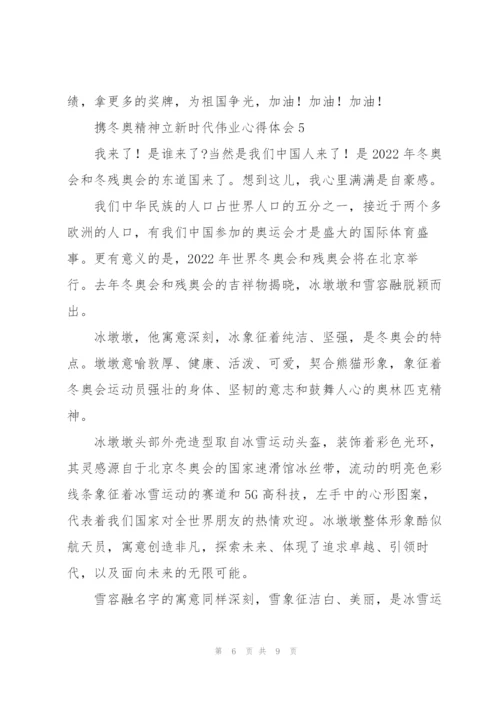 绩，拿更多的奖牌，为祖国争光，加油！加油！加油！

携冬奥精神立新时代伟业心得体会5

我来了！是谁来了?当然是我们中国人来了！是2022年冬奥会和冬残奥会的东道国来了。想到这儿，我心里满满是自豪感。

我们中华民族的人口占世界人口的五分之一，接近于两个多欧洲的人口，有我们中国参加的奥运会才是盛大的国际体育盛事。更有意义的是，2022年世界冬奥会和残奥会将在北京举行。去年冬奥会和残奥会的吉祥物揭晓，冰墩墩和雪容融脱颖而出。

冰墩墩，他寓意深刻，冰象征着纯洁、坚强，是冬奥会的特点。墩墩意喻敦厚、健康、活泼、可爱，契合熊猫形象，象征着冬奥会运动员强壮的身体、坚韧的意志和鼓舞人心的奥林匹克精神。

冰墩墩头部外壳造型取自冰雪运动头盔，装饰着彩色光环，其灵感源自于北京冬奥会的国家速滑馆冰丝带，流动的明亮色彩线条象征着冰雪运动的赛道和5G高科技，左手中的心形图案，代表着我们国家对全世界朋友的热情欢迎。冰墩墩整体形象酷似航天员，寓意创造非凡，探索未来、体现了追求卓越、引领时代，以及面向未来的无限可能。

雪容融名字的寓意同样深刻，雪象征洁白、美丽，是冰雪运

第 6 页 共 9 页